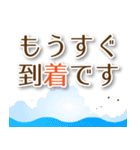 もうすぐ
到着です